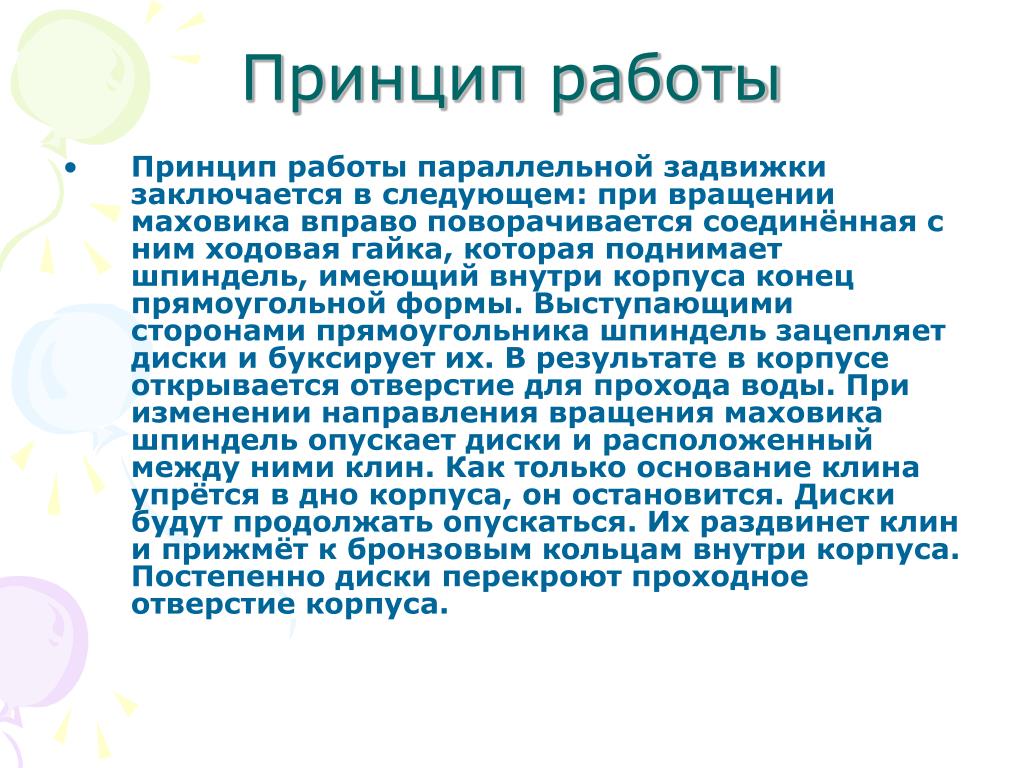 Принцип работы

• Принцип работы параллельной задвижки заключается в следующем: при вращении маховика вправо поворачивается соединённая с ним ходовая гайка, которая поднимает шпиндель, имеющий внутри корпуса конец прямоугольной формы. Выступающими сторонами прямоугольника шпиндель зацепляет диски и буксирует их. В результате в корпусе открывается отверстие для прохода воды. При изменении направления вращения маховика шпиндель опускает диски и расположенный между ними клин. Как только основание клина упрётся в дно корпуса, он остановится. Диски будут продолжать опускаться. Их раздвинет клин и прижмёт к бронзовым кольцам внутри корпуса. Постепенно диски перекроют проходное отверстие корпуса.